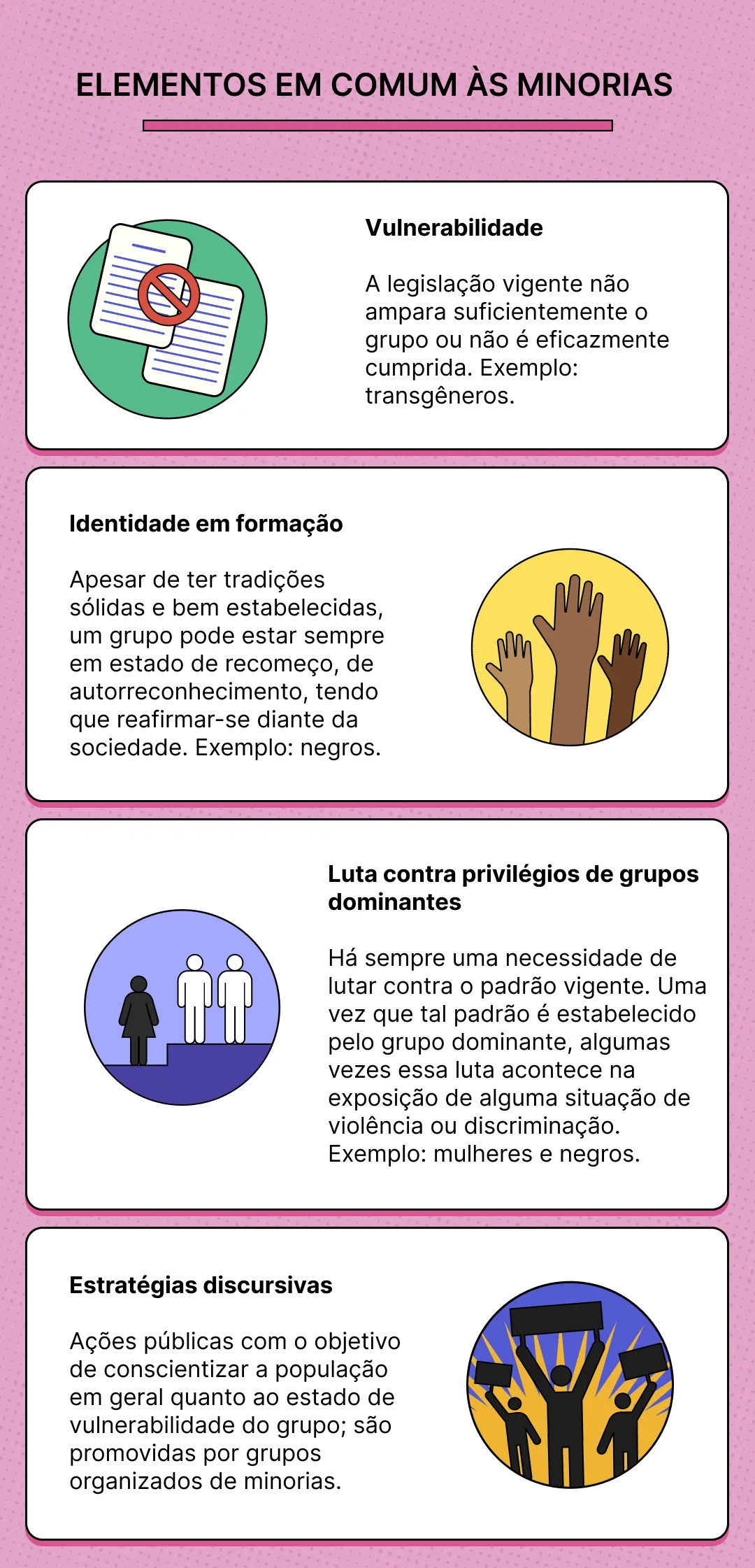 ELEMENTOS EM COMUM ÀS MINORIAS

Vulnerabilidade

A legislação vigente não ampara suficientemente o grupo ou não é eficazmente cumprida. Exemplo: transgêneros.

Identidade em formação

Apesar de ter tradições sólidas e bem estabelecidas, um grupo pode estar sempre em estado de recomeço, de autorreconhecimento, tendo que reafirmar-se diante da sociedade. Exemplo: negros.

Luta contra privilégios de grupos dominantes

Há sempre uma necessidade de lutar contra o padrão vigente. Uma vez que tal padrão é estabelecido pelo grupo dominante, algumas vezes essa luta acontece na exposição de alguma situação de violência ou discriminação. Exemplo: mulheres e negros.

Estratégias discursivas

Ações públicas com o objetivo de conscientizar a população em geral quanto ao estado de vulnerabilidade do grupo; são promovidas por grupos organizados de minorias.